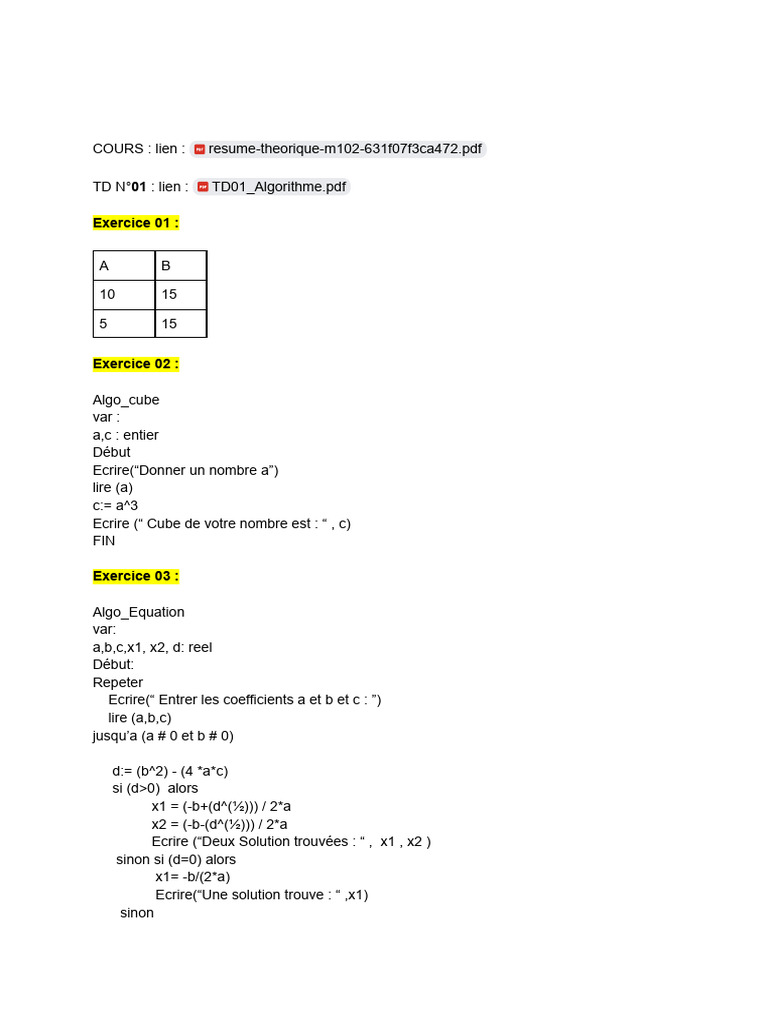 COURS : lien : resume-theorique-m102-631f07f3ca472.pdf

TD N°01 : lien : TD01_Algorithme.pdf

Exercice 01 :

| A | B |
|---|---|
| 10 | 15 |
| 5 | 15 |

Exercice 02 :

Algo_cube
var :
a,c : entier
Début
Ecrire(“Donner un nombre a”)
lire (a)
c:= a^3
Ecrire (“ Cube de votre nombre est : “ , c)
FIN

Exercice 03 :

Algo_Equation
var:
a,b,c,x1, x2, d: reel
Début:
Repeter
Ecrire(“ Entrer les coefficients a et b et c : ”)
lire (a,b,c)
jusqu’a (a # 0 et b # 0)

d:= (b^2) - (4 *a*c)
si (d>0) alors
x1 = (-b+(d^(½))) / 2*a
x2 = (-b-(d^(½))) / 2*a
Ecrire (“Deux Solution trouvées : “ , x1 , x2 )
sinon si (d=0) alors
x1= -b/(2*a)
Ecrire(“Une solution trouve : “ ,x1)
sinon